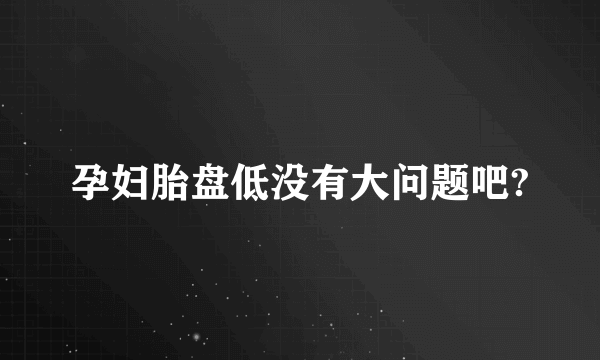 孕妇胎盘低没有大问题吧?